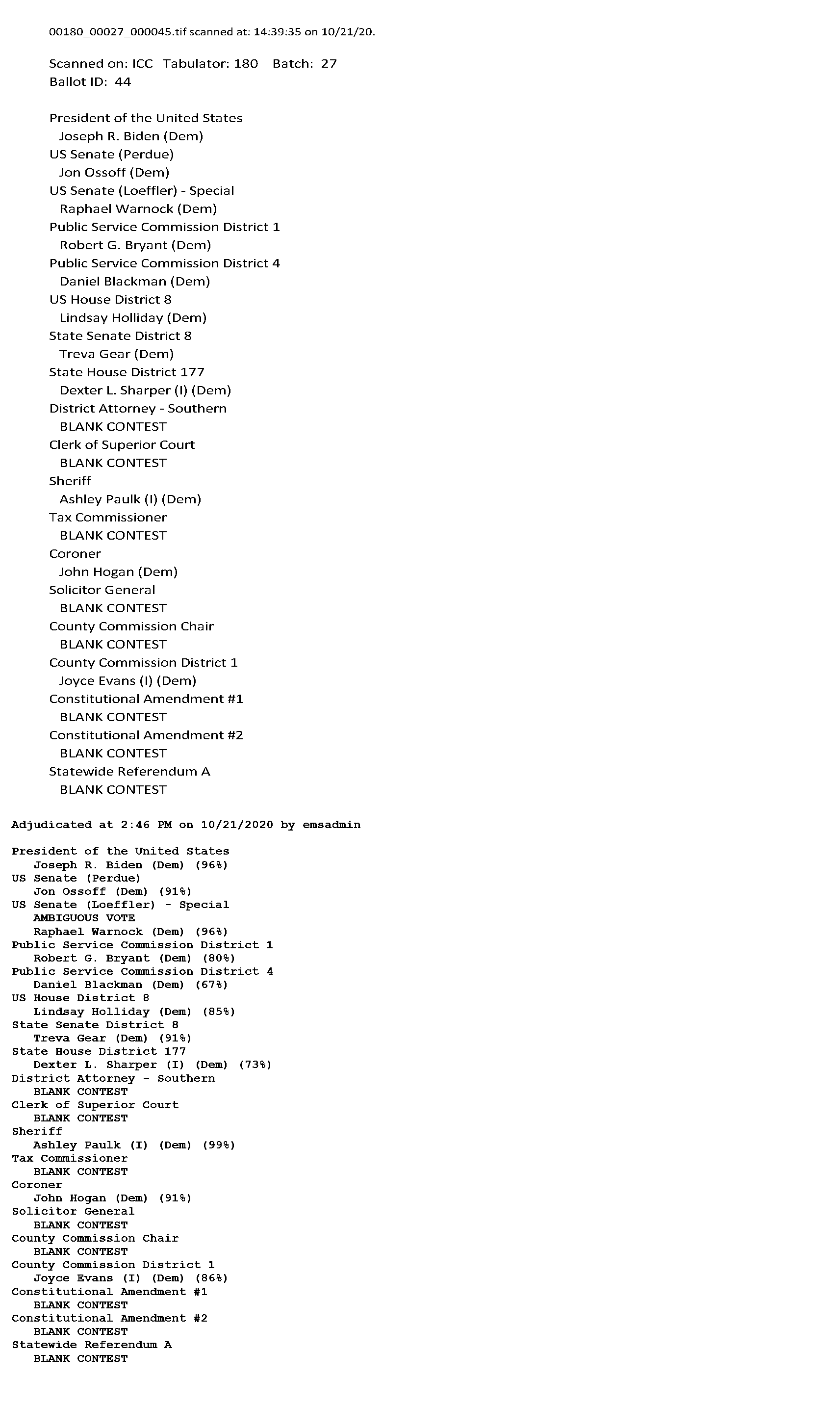 00180_00027_000045.tif scanned at: 14:39:35 on 10/21/20.

Scanned on: ICC Tabulator: 180 Batch: 27
Ballot ID: 44

President of the United States
Joseph R. Biden (Dem)
US Senate (Perdue)
Jon Ossoff (Dem)
US Senate (Loeffler) - Special
Raphael Warnock (Dem)
Public Service Commission District 1
Robert G. Bryant (Dem)
Public Service Commission District 4
Daniel Blackman (Dem)
US House District 8
Lindsay Holliday (Dem)
State Senate District 8
Treva Gear (Dem)
State House District 177
Dexter L. Sharper (I) (Dem)
District Attorney - Southern
BLANK CONTEST
Clerk of Superior Court
BLANK CONTEST
Sheriff
Ashley Paulk (I) (Dem)
Tax Commissioner
BLANK CONTEST
Coroner
John Hogan (Dem)
Solicitor General
BLANK CONTEST
County Commission Chair
BLANK CONTEST
County Commission District 1
Joyce Evans (I) (Dem)
Constitutional Amendment #1
BLANK CONTEST
Constitutional Amendment #2
BLANK CONTEST
Statewide Referendum A
BLANK CONTEST

Adjudicated at 2:46 PM on 10/21/2020 by emsadmin

President of the United States
Joseph R. Biden (Dem) (96%)
US Senate (Perdue)
Jon Ossoff (Dem) (91%)
US Senate (Loeffler) - Special
AMBIGUOUS VOTE
Raphael Warnock (Dem) (96%)
Public Service Commission District 1
Robert G. Bryant (Dem) (80%)
Public Service Commission District 4
Daniel Blackman (Dem) (67%)
US House District 8
Lindsay Holliday (Dem) (85%)
State Senate District 8
Treva Gear (Dem) (91%)
State House District 177
Dexter L. Sharper (I) (Dem) (73%)
District Attorney - Southern
BLANK CONTEST
Clerk of Superior Court
BLANK CONTEST
Sheriff
Ashley Paulk (I) (Dem) (99%)
Tax Commissioner
BLANK CONTEST
Coroner
John Hogan (Dem) (91%)
Solicitor General
BLANK CONTEST
County Commission Chair
BLANK CONTEST
County Commission District 1
Joyce Evans (I) (Dem) (86%)
Constitutional Amendment #1
BLANK CONTEST
Constitutional Amendment #2
BLANK CONTEST
Statewide Referendum A
BLANK CONTEST